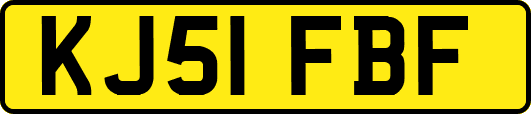 KJ51 FBF